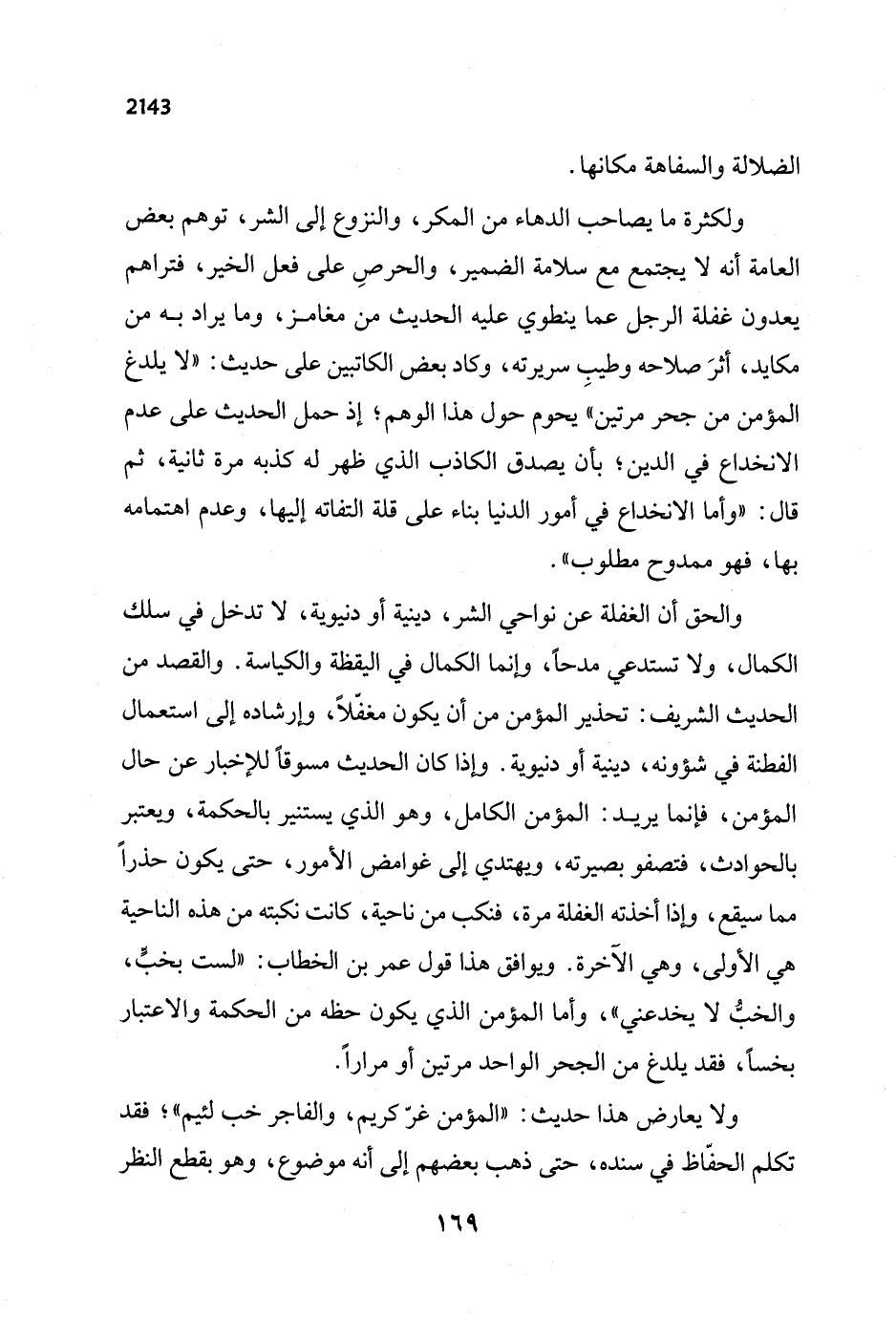 2143

الضلالة والسفاهة مكانها.

ولكثرة ما يصاحب الدهاء من المكر، والنزوع إلى الشر، توهم بعض العامة أنه لا يجتمع مع سلامة الضمير، والحرصِ على فعل الخير، فتراهم يعدون غفلة الرجل عما ينطوي عليه الحديث من مغامز، وما يراد به من مكايد، أثرَ صلاحه وطيبِ سريرته، وكاد بعض الكاتبين على حديث: «لا يلدغ المؤمن من جحر مرتين» يحوم حول هذا الوهم؛ إذ حمل الحديث على عدم الانخداع في الدين؛ بأن يصدق الكاذب الذي ظهر له كذبه مرة ثانية، ثم قال: «وأما الانخداع في أمور الدنيا بناء على قلة التفاته إليها، وعدم اهتمامه بها، فهو ممدوح مطلوب».

والحق أن الغفلة عن نواحي الشر، دينية أو دنيوية، لا تدخل في سلك الكمال، ولا تستدعي مدحاً، وإنما الكمال في اليقظة والكياسة. والقصد من الحديث الشريف: تحذير المؤمن من أن يكون مغفّلاً، وإرشاده إلى استعمال الفطنة في شؤونه، دينية أو دنيوية. وإذا كان الحديث مسوقاً للإخبار عن حال المؤمن، فإنما يريد: المؤمن الكامل، وهو الذي يستنير بالحكمة، ويعتبر بالحوادث، فتصفو بصيرته، ويهتدي إلى غوامض الأمور، حتى يكون حذراً مما سيقع، وإذا أخذته الغفلة مرة، فنكب من ناحية، كانت نكبته من هذه الناحية هي الأولى، وهي الآخرة. ويوافق هذا قول عمر بن الخطاب: «لست بخبٍّ، والخبُّ لا يخدعني»، وأما المؤمن الذي يكون حظه من الحكمة والاعتبار بخساً، فقد يلدغ من الجحر الواحد مرتين أو مراراً.

ولا يعارض هذا حديث: «المؤمن غرّ كريم، والفاجر خب لئيم»؛ فقد تكلم الحفّاظ في سنده، حتى ذهب بعضهم إلى أنه موضوع، وهو بقطع النظر

١٦٩